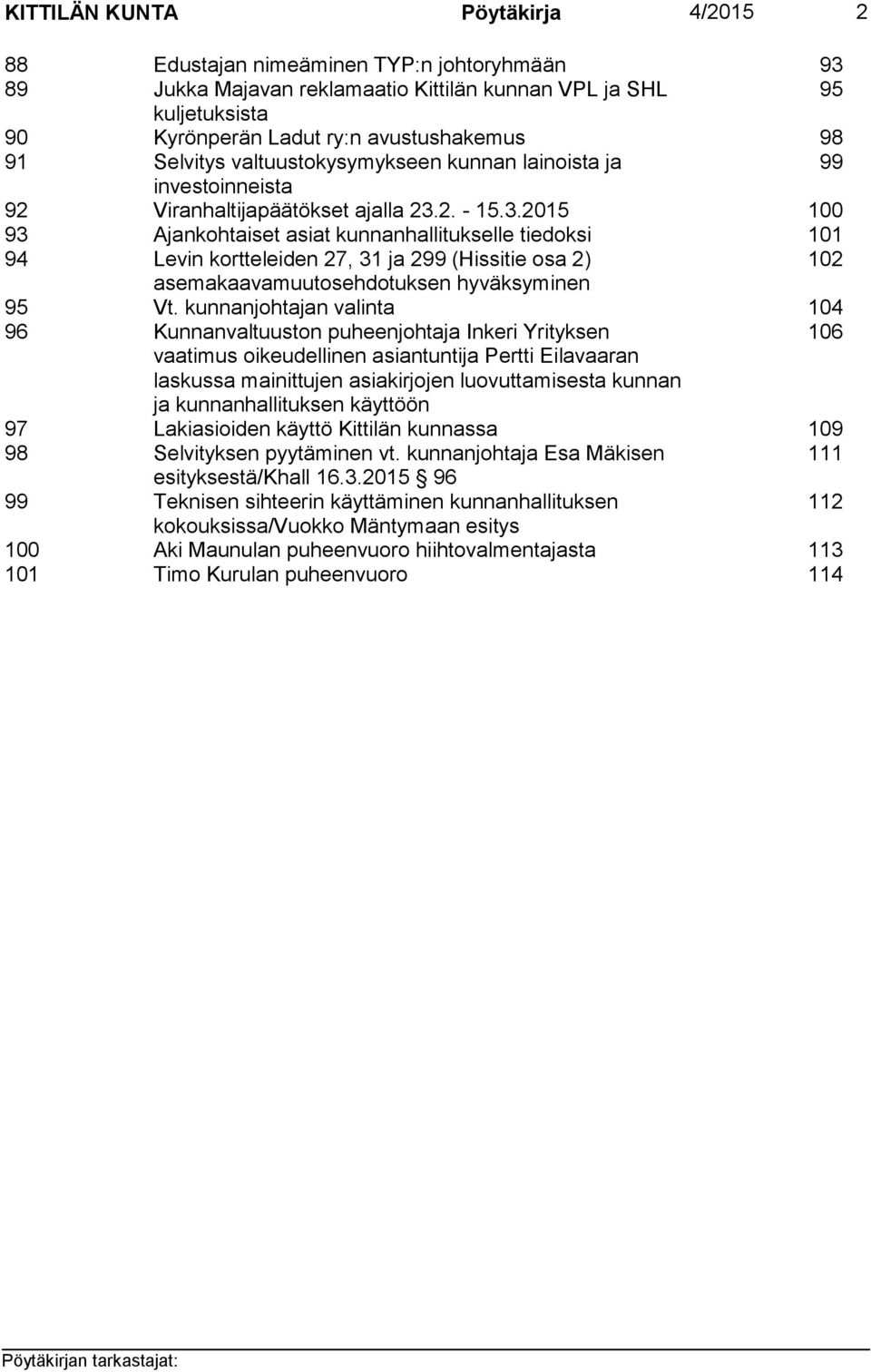 KITTILÄN KUNTA Pöytäkirja 4/2015 2

| | | |
|---|---|---|
| 88 | Edustajan nimeäminen TYP:n johtoryhmään | 93 |
| 89 | Jukka Majavan reklamaatio Kittilän kunnan VPL ja SHL kuljetuksista | 95 |
| 90 | Kyrönperän Ladut ry:n avustushakemus | 98 |
| 91 | Selvitys valtuustokysymykseen kunnan lainoista ja investoinneista | 99 |
| 92 | Viranhaltijapäätökset ajalla 23.2. - 15.3.2015 | 100 |
| 93 | Ajankohtaiset asiat kunnanhallitukselle tiedoksi | 101 |
| 94 | Levin kortteleiden 27, 31 ja 299 (Hissitie osa 2) asemakaavamuutosehdotuksen hyväksyminen | 102 |
| 95 | Vt. kunnanjohtajan valinta | 104 |
| 96 | Kunnanvaltuuston puheenjohtaja Inkeri Yrityksen vaatimus oikeudellinen asiantuntija Pertti Eilavaaran laskussa mainittujen asiakirjojen luovuttamisesta kunnan ja kunnanhallituksen käyttöön | 106 |
| 97 | Lakiasioiden käyttö Kittilän kunnassa | 109 |
| 98 | Selvityksen pyytäminen vt. kunnanjohtaja Esa Mäkisen esityksestä/Khall 16.3.2015 § 96 | 111 |
| 99 | Teknisen sihteerin käyttäminen kunnanhallituksen kokouksissa/Vuokko Mäntymaan esitys | 112 |
| 100 | Aki Maunulan puheenvuoro hiihtovalmentajasta | 113 |
| 101 | Timo Kurulan puheenvuoro | 114 |

Pöytäkirjan tarkastajat: